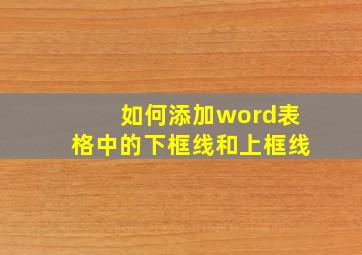 如何添加word表格中的下框线和上框线